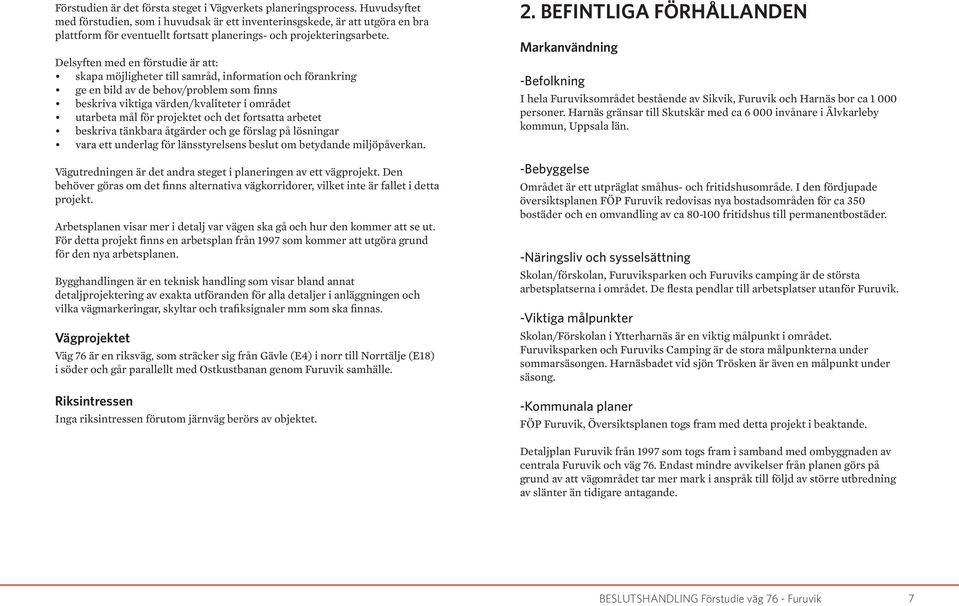 Förstudien är det första steget i Vägverkets planeringsprocess. Huvudsyftet med förstudien, som i huvudsak är ett inventeringsskede, är att utgöra en bra plattform för eventuellt fortsatt planerings- och projekteringsarbete.

Delsyften med en förstudie är att:
• skapa möjligheter till samråd, information och förankring
• ge en bild av de behov/problem som finns
• beskriva viktiga värden/kvaliteter i området
• utarbeta mål för projektet och det fortsatta arbetet
• beskriva tänkbara åtgärder och ge förslag på lösningar
• vara ett underlag för länsstyrelsens beslut om betydande miljöpåverkan.

Vägutredningen är det andra steget i planeringen av ett vägprojekt. Den behöver göras om det finns alternativa vägkorridorer, vilket inte är fallet i detta projekt.

Arbetsplanen visar mer i detalj var vägen ska gå och hur den kommer att se ut. För detta projekt finns en arbetsplan från 1997 som kommer att utgöra grund för den nya arbetsplanen.

Bygghandlingen är en teknisk handling som visar bland annat detaljprojektering av exakta utföranden för alla detaljer i anläggningen och vilka vägmarkeringar, skyltar och trafiksignaler mm som ska finnas.

Vägprojektet
Väg 76 är en riksväg, som sträcker sig från Gävle (E4) i norr till Norrtälje (E18) i söder och går parallellt med Ostkustbanan genom Furuvik samhälle.

Riksintressen
Inga riksintressen förutom järnväg berörs av objektet.

2. BEFINTLIGA FÖRHÅLLANDEN

Markanvändning

-Befolkning
I hela Furuviksområdet bestående av Sikvik, Furuvik och Harnäs bor ca 1 000 personer. Harnäs gränsar till Skutskär med ca 6 000 invånare i Älvkarleby kommun, Uppsala län.

-Bebyggelse
Området är ett utpräglat småhus- och fritidshusområde. I den fördjupade översiktsplanen FÖP Furuvik redovisas nya bostadsområden för ca 350 bostäder och en omvandling av ca 80-100 fritidshus till permanentbostäder.

-Näringsliv och sysselsättning
Skolan/förskolan, Furuviksparken och Furuviks camping är de största arbetsplatserna i området. De flesta pendlar till arbetsplatser utanför Furuvik.

-Viktiga målpunkter
Skolan/Förskolan i Ytterharnäs är en viktig målpunkt i området. Furuviksparken och Furuviks Camping är de stora målpunkterna under sommarsäsongen. Harnäsbadet vid sjön Trösken är även en målpunkt under säsong.

-Kommunala planer
FÖP Furuvik, Översiktsplanen togs fram med detta projekt i beaktande.

Detaljplan Furuvik från 1997 som togs fram i samband med ombyggnaden av centrala Furuvik och väg 76. Endast mindre avvikelser från planen görs på grund av att vägområdet tar mer mark i anspråk till följd av större utbredning av slänter än tidigare antagande.

BESLUTSHANDLING Förstudie väg 76 - Furuvik 7